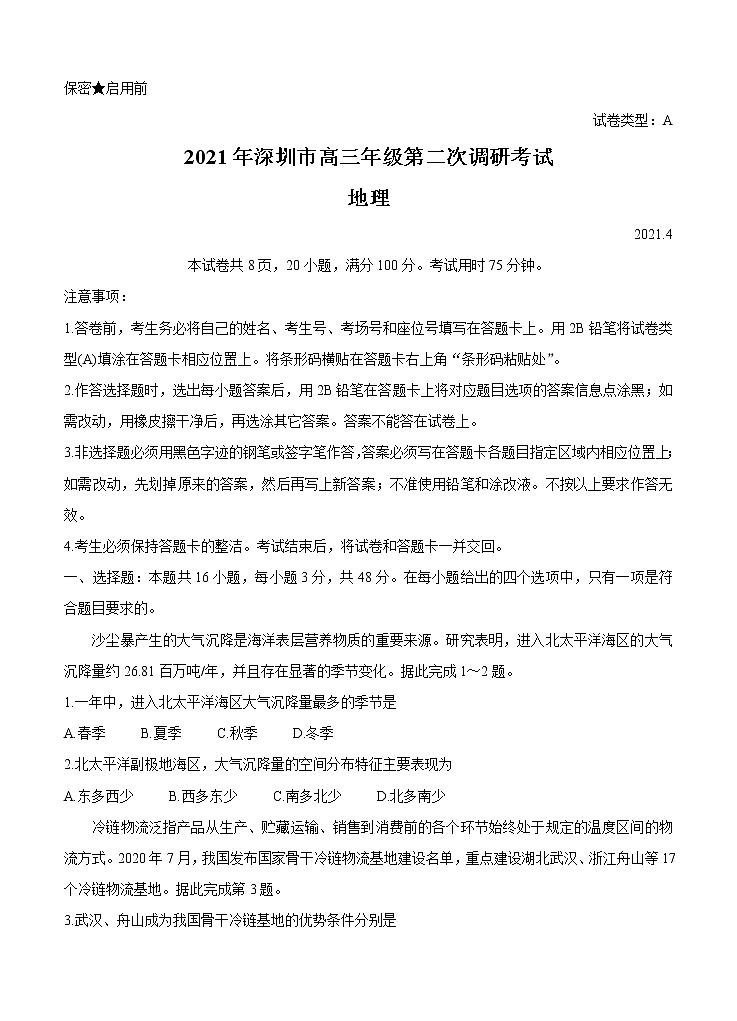 保密★启用前

试卷类型：A

2021年深圳市高三年级第二次调研考试

地理

2021.4

本试卷共8页，20小题，满分100分。考试用时75分钟。

注意事项：

1.答卷前，考生务必将自己的姓名、考生号、考场号和座位号填写在答题卡上。用2B铅笔将试卷类型(A)填涂在答题卡相应位置上。将条形码横贴在答题卡右上角“条形码粘贴处”。

2.作答选择题时，选出每小题答案后，用2B铅笔在答题卡上将对应题目选项的答案信息点涂黑；如需改动，用橡皮擦干净后，再选涂其它答案。答案不能答在试卷上。

3.非选择题必须用黑色字迹的钢笔或签字笔作答，答案必须写在答题卡各题目指定区域内相应位置上；如需改动，先划掉原来的答案，然后再写上新答案；不准使用铅笔和涂改液。不按以上要求作答无效。

4.考生必须保持答题卡的整洁。考试结束后，将试卷和答题卡一并交回。

一、选择题：本题共16小题，每小题3分，共48分。在每小题给出的四个选项中，只有一项是符合题目要求的。

沙尘暴产生的大气沉降是海洋表层营养物质的重要来源。研究表明，进入北太平洋海区的大气沉降量约26.81百万吨/年，并且存在显著的季节变化。据此完成1～2题。

1.一年中，进入北太平洋海区大气沉降量最多的季节是

A.春季　B.夏季　C.秋季　D.冬季

2.北太平洋副极地海区，大气沉降量的空间分布特征主要表现为

A.东多西少　B.西多东少　C.南多北少　D.北多南少

冷链物流泛指产品从生产、贮藏运输、销售到消费前的各个环节始终处于规定的温度区间的物流方式。2020年7月，我国发布国家骨干冷链物流基地建设名单，重点建设湖北武汉、浙江舟山等17个冷链物流基地。据此完成第3题。

3.武汉、舟山成为我国骨干冷链基地的优势条件分别是